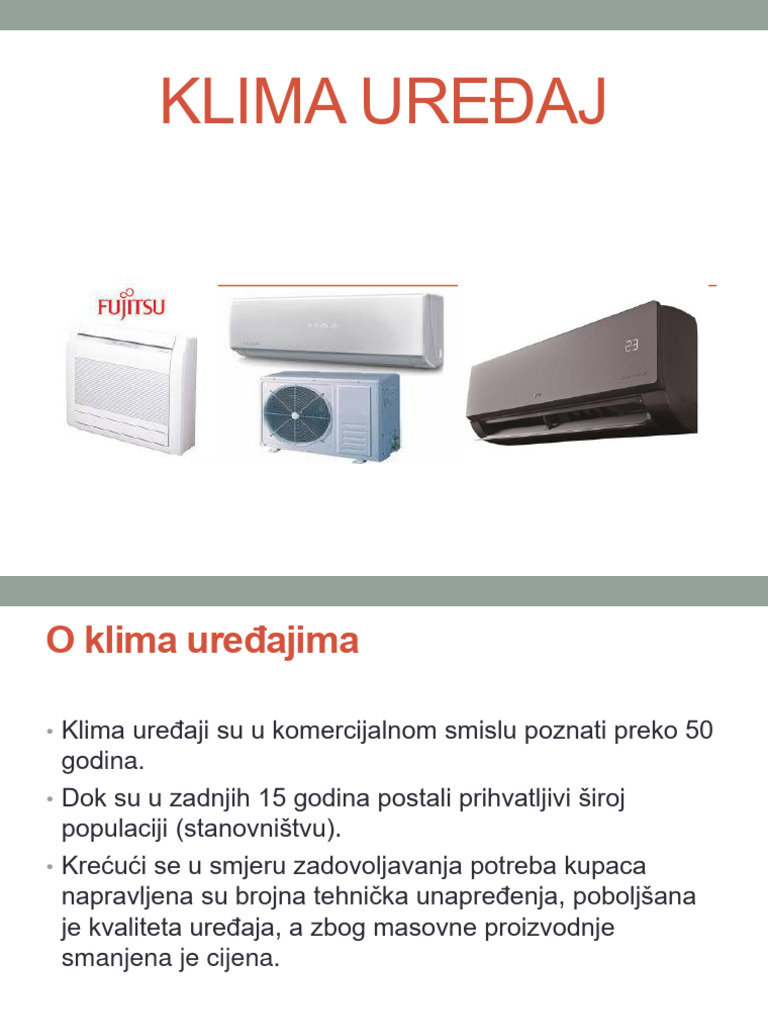 KLIMA UREĐAJ

FUJITSU

23

O klima uređajima

• Klima uređaji su u komercijalnom smislu poznati preko 50 godina.
• Dok su u zadnjih 15 godina postali prihvatljivi široj populaciji (stanovništvu).
• Krećući se u smjeru zadovoljavanja potreba kupaca napravljena su brojna tehnička unapređenja, poboljšana je kvaliteta uređaja, a zbog masovne proizvodnje smanjena je cijena.